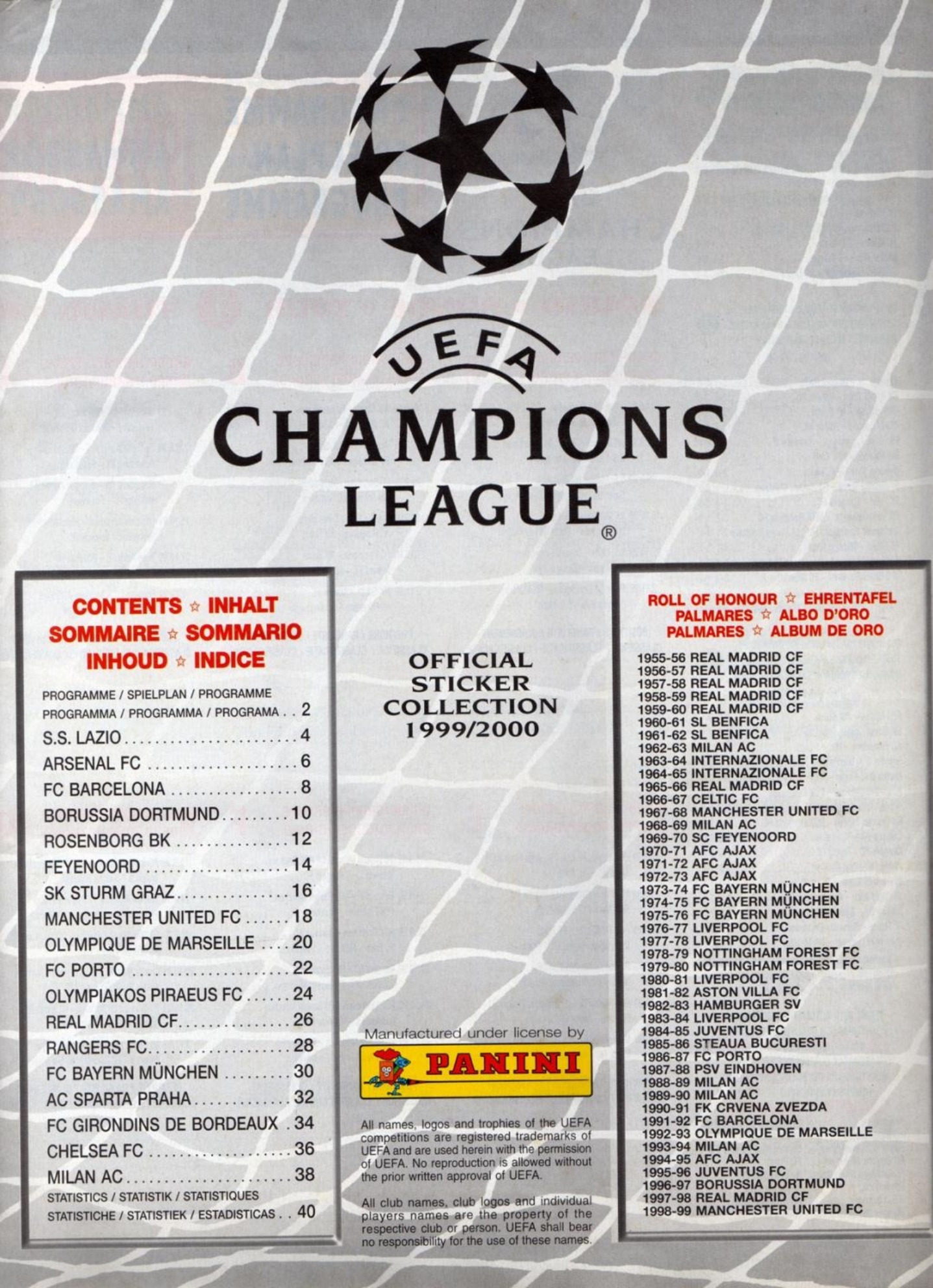 UEFA
CHAMPIONS LEAGUE®

CONTENTS ☆ INHALT
SOMMAIRE ☆ SOMMARIO
INHOUD ☆ INDICE

PROGRAMME / SPIELPLAN / PROGRAMME
PROGRAMMA / PROGRAMMA / PROGRAMA 2
S.S. LAZIO 4
ARSENAL FC 6
FC BARCELONA 8
BORUSSIA DORTMUND 10
ROSENBORG BK 12
FEYENOORD 14
SK STURM GRAZ 16
MANCHESTER UNITED FC 18
OLYMPIQUE DE MARSEILLE 20
FC PORTO 22
OLYMPIAKOS PIRAEUS FC 24
REAL MADRID CF 26
RANGERS FC 28
FC BAYERN MÜNCHEN 30
AC SPARTA PRAHA 32
FC GIRONDINS DE BORDEAUX 34
CHELSEA FC 36
MILAN AC 38
STATISTICS / STATISTIK / STATISTIQUES
STATISTICHE / STATISTIEK / ESTADISTICAS 40

OFFICIAL
STICKER
COLLECTION
1999/2000

Manufactured under license by
PANINI

All names, logos and trophies of the UEFA competitions are registered trademarks of UEFA and are used herein with the permission of UEFA. No reproduction is allowed without the prior written approval of UEFA.

All club names, club logos and individual players names are the property of the respective club or person. UEFA shall bear no responsibility for the use of these names.

ROLL OF HONOUR ☆ EHRENTAFEL
PALMARES ☆ ALBO D'ORO
PALMARES ☆ ALBUM DE ORO

1955-56 REAL MADRID CF
1956-57 REAL MADRID CF
1957-58 REAL MADRID CF
1958-59 REAL MADRID CF
1959-60 REAL MADRID CF
1960-61 SL BENFICA
1961-62 SL BENFICA
1962-63 MILAN AC
1963-64 INTERNAZIONALE FC
1964-65 INTERNAZIONALE FC
1965-66 REAL MADRID CF
1966-67 CELTIC FC
1967-68 MANCHESTER UNITED FC
1968-69 MILAN AC
1969-70 SC FEYENOORD
1970-71 AFC AJAX
1971-72 AFC AJAX
1972-73 AFC AJAX
1973-74 FC BAYERN MÜNCHEN
1974-75 FC BAYERN MÜNCHEN
1975-76 FC BAYERN MÜNCHEN
1976-77 LIVERPOOL FC
1977-78 LIVERPOOL FC
1978-79 NOTTINGHAM FOREST FC
1979-80 NOTTINGHAM FOREST FC
1980-81 LIVERPOOL FC
1981-82 ASTON VILLA FC
1982-83 HAMBURGER SV
1983-84 LIVERPOOL FC
1984-85 JUVENTUS FC
1985-86 STEAUA BUCURESTI
1986-87 FC PORTO
1987-88 PSV EINDHOVEN
1988-89 MILAN AC
1989-90 MILAN AC
1990-91 FK CRVENA ZVEZDA
1991-92 FC BARCELONA
1992-93 OLYMPIQUE DE MARSEILLE
1993-94 MILAN AC
1994-95 AFC AJAX
1995-96 JUVENTUS FC
1996-97 BORUSSIA DORTMUND
1997-98 REAL MADRID CF
1998-99 MANCHESTER UNITED FC